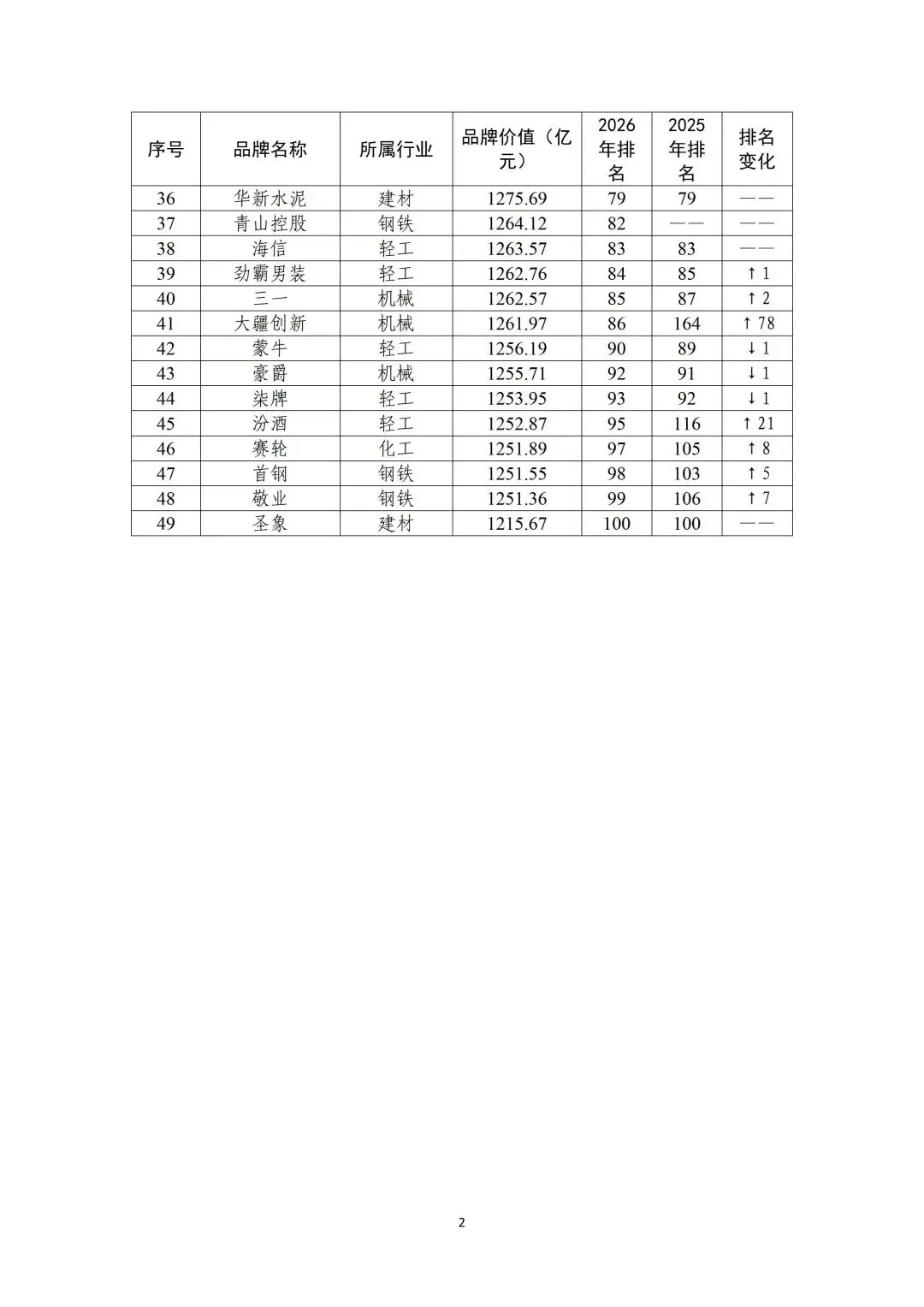 | 序号 | 品牌名称 | 所属行业 | 品牌价值（亿元） | 2026年排名 | 2025年排名 | 排名变化 |
|---|---|---|---|---|---|---|
| 36 | 华新水泥 | 建材 | 1275.69 | 79 | 79 | —— |
| 37 | 青山控股 | 钢铁 | 1264.12 | 82 | —— | —— |
| 38 | 海信 | 轻工 | 1263.57 | 83 | 83 | —— |
| 39 | 劲霸男装 | 轻工 | 1262.76 | 84 | 85 | ↑1 |
| 40 | 三一 | 机械 | 1262.57 | 85 | 87 | ↑2 |
| 41 | 大疆创新 | 机械 | 1261.97 | 86 | 164 | ↑78 |
| 42 | 蒙牛 | 轻工 | 1256.19 | 90 | 89 | ↓1 |
| 43 | 豪爵 | 机械 | 1255.71 | 92 | 91 | ↓1 |
| 44 | 柒牌 | 轻工 | 1253.95 | 93 | 92 | ↓1 |
| 45 | 汾酒 | 轻工 | 1252.87 | 95 | 116 | ↑21 |
| 46 | 赛轮 | 化工 | 1251.89 | 97 | 105 | ↑8 |
| 47 | 首钢 | 钢铁 | 1251.55 | 98 | 103 | ↑5 |
| 48 | 敬业 | 钢铁 | 1251.36 | 99 | 106 | ↑7 |
| 49 | 圣象 | 建材 | 1215.67 | 100 | 100 | —— |

2